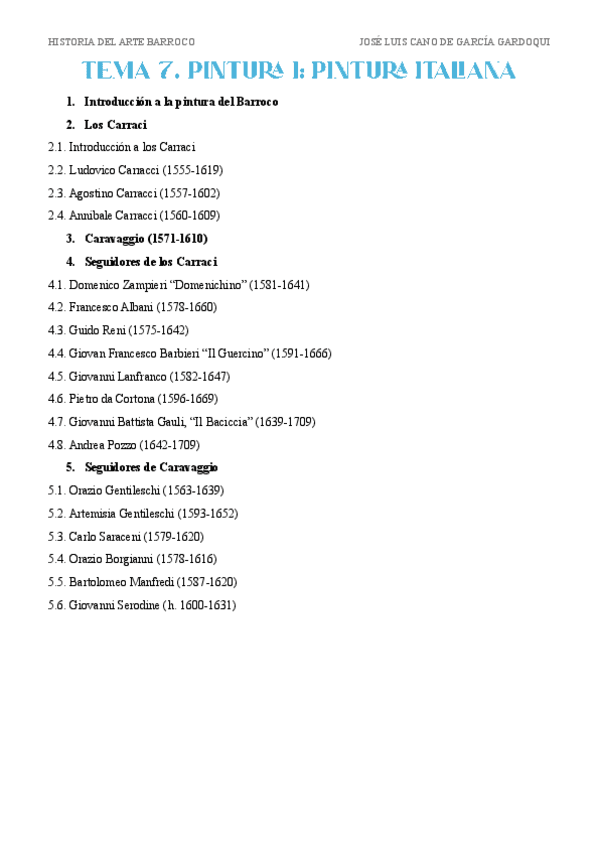 HISTORIA DEL ARTE BARROCO

JOSÉ LUIS CANO DE GARCÍA GARDOQUI

TEMA 7. PINTURA I: PINTURA ITALIANA

1. Introducción a la pintura del Barroco

2. Los Carraci

2.1. Introducción a los Carraci

2.2. Ludovico Carracci (1555-1619)

2.3. Agostino Carracci (1557-1602)

2.4. Annibale Carracci (1560-1609)

3. Caravaggio (1571-1610)

4. Seguidores de los Carraci

4.1. Domenico Zampieri "Domenichino" (1581-1641)

4.2. Francesco Albani (1578-1660)

4.3. Guido Reni (1575-1642)

4.4. Giovan Francesco Barbieri "Il Guercino" (1591-1666)

4.5. Giovanni Lanfranco (1582-1647)

4.6. Pietro da Cortona (1596-1669)

4.7. Giovanni Battista Gauli, "Il Baciccia" (1639-1709)

4.8. Andrea Pozzo (1642-1709)

5. Seguidores de Caravaggio

5.1. Orazio Gentileschi (1563-1639)

5.2. Artemisia Gentileschi (1593-1652)

5.3. Carlo Saraceni (1579-1620)

5.4. Orazio Borgianni (1578-1616)

5.5. Bartolomeo Manfredi (1587-1620)

5.6. Giovanni Serodine (h. 1600-1631)